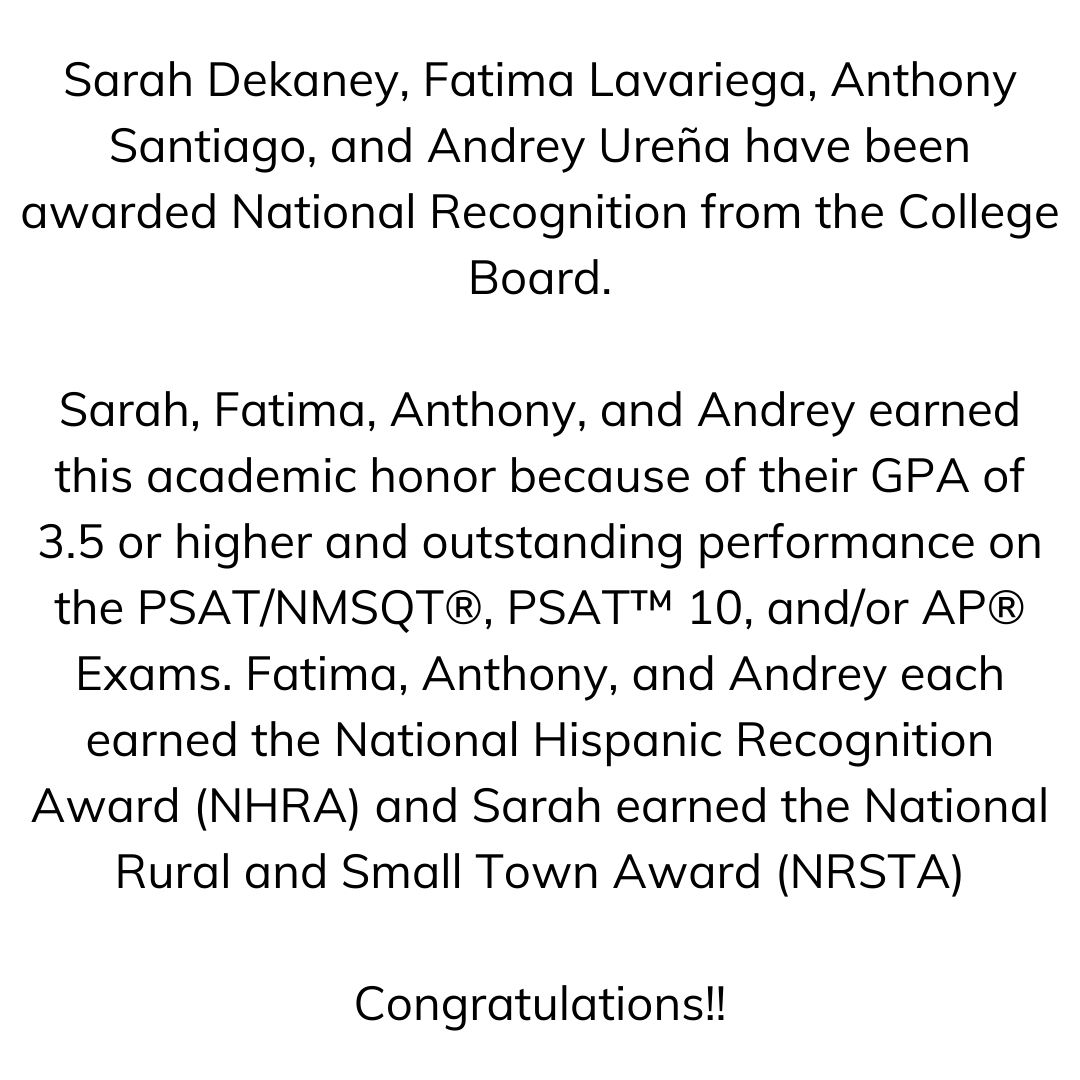 Sarah Dekaney, Fatima Lavariega, Anthony Santiago, and Andrey Ureña have been awarded National Recognition from the College Board.

Sarah, Fatima, Anthony, and Andrey earned this academic honor because of their GPA of 3.5 or higher and outstanding performance on the PSAT/NMSQT®, PSAT™ 10, and/or AP® Exams. Fatima, Anthony, and Andrey each earned the National Hispanic Recognition Award (NHRA) and Sarah earned the National Rural and Small Town Award (NRSTA)

Congratulations!!